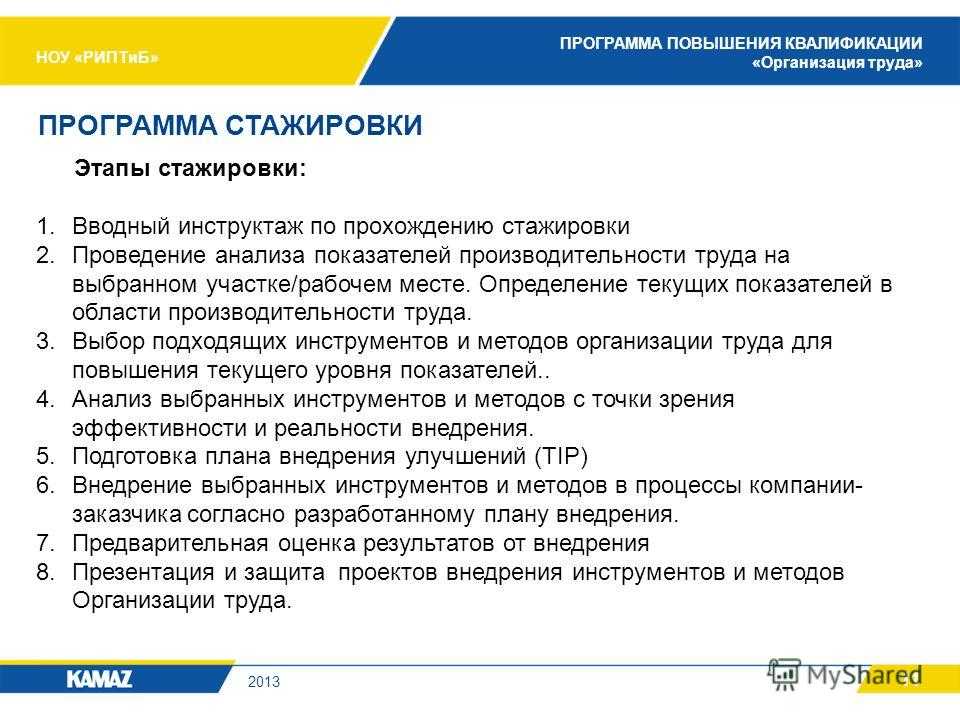 НОУ «РИПТиБ»

ПРОГРАММА ПОВЫШЕНИЯ КВАЛИФИКАЦИИ
«Организация труда»

ПРОГРАММА СТАЖИРОВКИ

Этапы стажировки:

1. Вводный инструктаж по прохождению стажировки
2. Проведение анализа показателей производительности труда на выбранном участке/рабочем месте. Определение текущих показателей в области производительности труда.
3. Выбор подходящих инструментов и методов организации труда для повышения текущего уровня показателей..
4. Анализ выбранных инструментов и методов с точки зрения эффективности и реальности внедрения.
5. Подготовка плана внедрения улучшений (TIP)
6. Внедрение выбранных инструментов и методов в процессы компании-заказчика согласно разработанному плану внедрения.
7. Предварительная оценка результатов от внедрения
8. Презентация и защита проектов внедрения инструментов и методов Организации труда.

KAMAZ

2013

MyShared